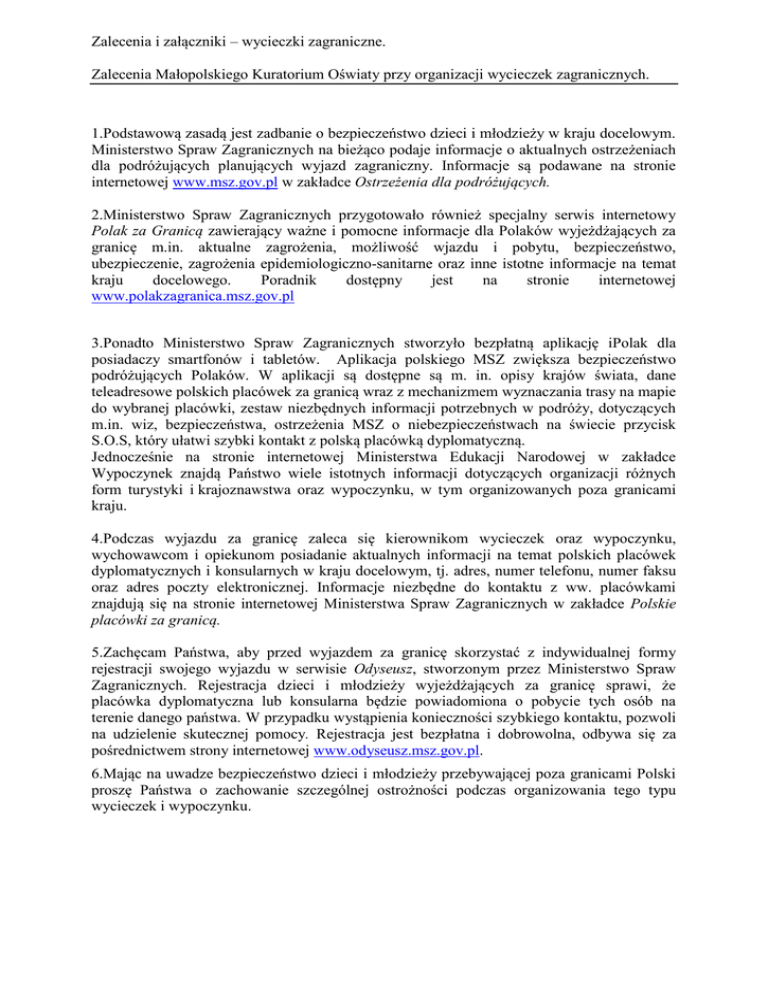 Zalecenia i załączniki – wycieczki zagraniczne.

Zalecenia Małopolskiego Kuratorium Oświaty przy organizacji wycieczek zagranicznych.

1.Podstawową zasadą jest zadbanie o bezpieczeństwo dzieci i młodzieży w kraju docelowym. Ministerstwo Spraw Zagranicznych na bieżąco podaje informacje o aktualnych ostrzeżeniach dla podróżujących planujących wyjazd zagraniczny. Informacje są podawane na stronie internetowej www.msz.gov.pl w zakładce Ostrzeżenia dla podróżujących.

2.Ministerstwo Spraw Zagranicznych przygotowało również specjalny serwis internetowy Polak za Granicą zawierający ważne i pomocne informacje dla Polaków wyjeżdżających za granicę m.in. aktualne zagrożenia, możliwość wjazdu i pobytu, bezpieczeństwo, ubezpieczenie, zagrożenia epidemiologiczno-sanitarne oraz inne istotne informacje na temat kraju docelowego. Poradnik dostępny jest na stronie internetowej www.polakzagranica.msz.gov.pl

3.Ponadto Ministerstwo Spraw Zagranicznych stworzyło bezpłatną aplikację iPolak dla posiadaczy smartfonów i tabletów. Aplikacja polskiego MSZ zwiększa bezpieczeństwo podróżujących Polaków. W aplikacji są dostępne są m. in. opisy krajów świata, dane teleadresowe polskich placówek za granicą wraz z mechanizmem wyznaczania trasy na mapie do wybranej placówki, zestaw niezbędnych informacji potrzebnych w podróży, dotyczących m.in. wiz, bezpieczeństwa, ostrzeżenia MSZ o niebezpieczeństwach na świecie przycisk S.O.S, który ułatwi szybki kontakt z polską placówką dyplomatyczną.
Jednocześnie na stronie internetowej Ministerstwa Edukacji Narodowej w zakładce Wypoczynek znajdą Państwo wiele istotnych informacji dotyczących organizacji różnych form turystyki i krajoznawstwa oraz wypoczynku, w tym organizowanych poza granicami kraju.

4.Podczas wyjazdu za granicę zaleca się kierownikom wycieczek oraz wypoczynku, wychowawcom i opiekunom posiadanie aktualnych informacji na temat polskich placówek dyplomatycznych i konsularnych w kraju docelowym, tj. adres, numer telefonu, numer faksu oraz adres poczty elektronicznej. Informacje niezbędne do kontaktu z ww. placówkami znajdują się na stronie internetowej Ministerstwa Spraw Zagranicznych w zakładce Polskie placówki za granicą.

5.Zachęcam Państwa, aby przed wyjazdem za granicę skorzystać z indywidualnej formy rejestracji swojego wyjazdu w serwisie Odyseusz, stworzonym przez Ministerstwo Spraw Zagranicznych. Rejestracja dzieci i młodzieży wyjeżdżających za granicę sprawi, że placówka dyplomatyczna lub konsularna będzie powiadomiona o pobycie tych osób na terenie danego państwa. W przypadku wystąpienia konieczności szybkiego kontaktu, pozwoli na udzielenie skutecznej pomocy. Rejestracja jest bezpłatna i dobrowolna, odbywa się za pośrednictwem strony internetowej www.odyseusz.msz.gov.pl.

6.Mając na uwadze bezpieczeństwo dzieci i młodzieży przebywającej poza granicami Polski proszę Państwa o zachowanie szczególnej ostrożności podczas organizowania tego typu wycieczek i wypoczynku.